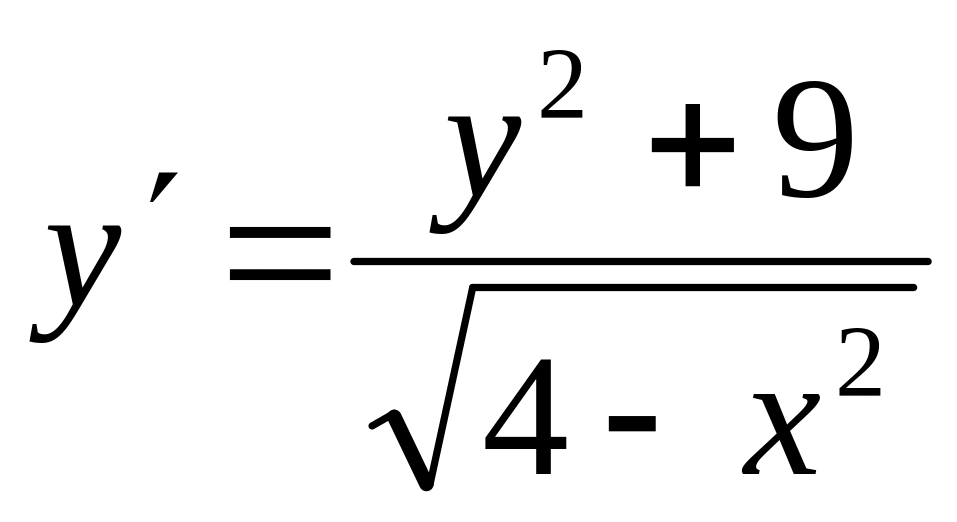 $y' = \frac{y^2 + 9}{\sqrt{4 - x^2}}$